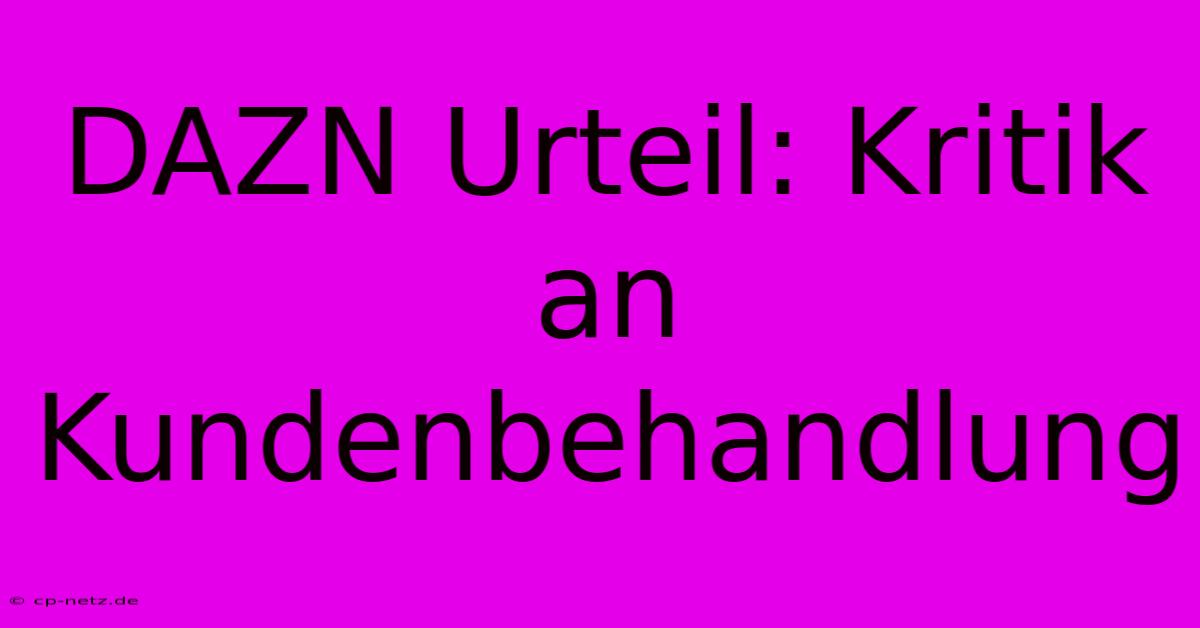 DAZN Urteil: Kritik an Kundenbehandlung

© cp-netz.de